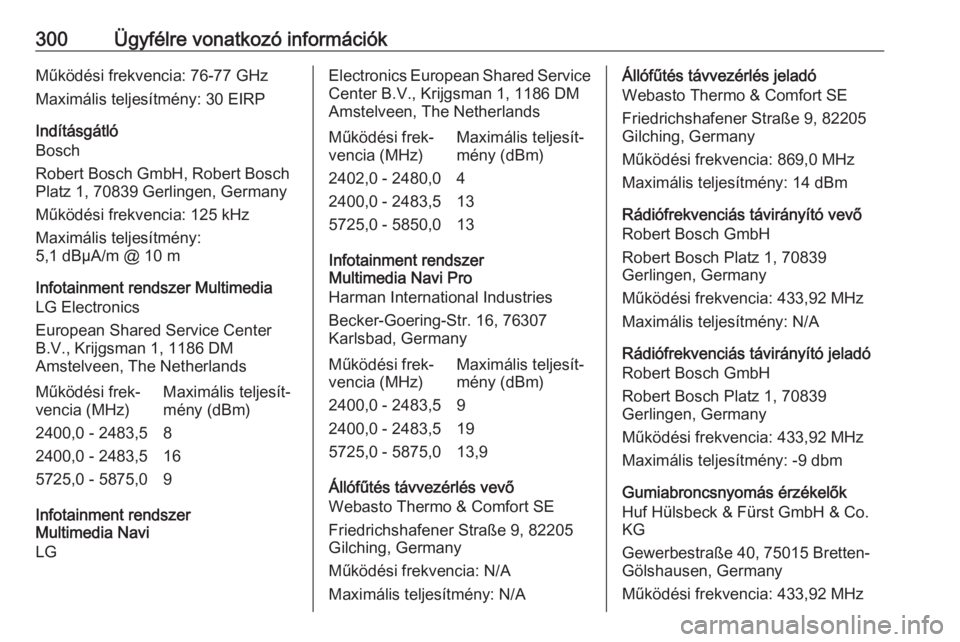 300 Ügyfélre vonatkozó információk

Működési frekvencia: 76-77 GHz

Maximális teljesítmény: 30 EIRP

Indításgátló
Bosch

Robert Bosch GmbH, Robert Bosch Platz 1, 70839 Gerlingen, Germany

Működési frekvencia: 125 kHz

Maximális teljesítmény:
5,1 dBµA/m @ 10 m

Infotainment rendszer Multimedia
LG Electronics

European Shared Service Center B.V., Krijgsman 1, 1186 DM Amstelveen, The Netherlands

| Működési frekvencia (MHz) | Maximális teljesítmény (dBm) |
|---|---|
| 2400,0 - 2483,5 | 8 |
| 2400,0 - 2483,5 | 16 |
| 5725,0 - 5875,0 | 9 |

Infotainment rendszer
Multimedia Navi
LG

Electronics European Shared Service Center B.V., Krijgsman 1, 1186 DM Amstelveen, The Netherlands

| Működési frekvencia (MHz) | Maximális teljesítmény (dBm) |
|---|---|
| 2402,0 - 2480,0 | 4 |
| 2400,0 - 2483,5 | 13 |
| 5725,0 - 5850,0 | 13 |

Infotainment rendszer
Multimedia Navi Pro
Harman International Industries

Becker-Goering-Str. 16, 76307 Karlsbad, Germany

| Működési frekvencia (MHz) | Maximális teljesítmény (dBm) |
|---|---|
| 2400,0 - 2483,5 | 9 |
| 2400,0 - 2483,5 | 19 |
| 5725,0 - 5875,0 | 13,9 |

Állófűtés távvezérlés vevő
Webasto Thermo & Comfort SE

Friedrichshafener Straße 9, 82205 Gilching, Germany

Működési frekvencia: N/A

Maximális teljesítmény: N/A

Állófűtés távvezérlés jeladó
Webasto Thermo & Comfort SE

Friedrichshafener Straße 9, 82205 Gilching, Germany

Működési frekvencia: 869,0 MHz

Maximális teljesítmény: 14 dBm

Rádiófrekvenciás távirányító vevő
Robert Bosch GmbH

Robert Bosch Platz 1, 70839 Gerlingen, Germany

Működési frekvencia: 433,92 MHz

Maximális teljesítmény: N/A

Rádiófrekvenciás távirányító jeladó
Robert Bosch GmbH

Robert Bosch Platz 1, 70839 Gerlingen, Germany

Működési frekvencia: 433,92 MHz

Maximális teljesítmény: -9 dbm

Gumiabroncsnyomás érzékelők
Huf Hülsbeck & Fürst GmbH & Co. KG

Gewerbestraße 40, 75015 Bretten-Gölshausen, Germany

Működési frekvencia: 433,92 MHz

carmanualsonline.info